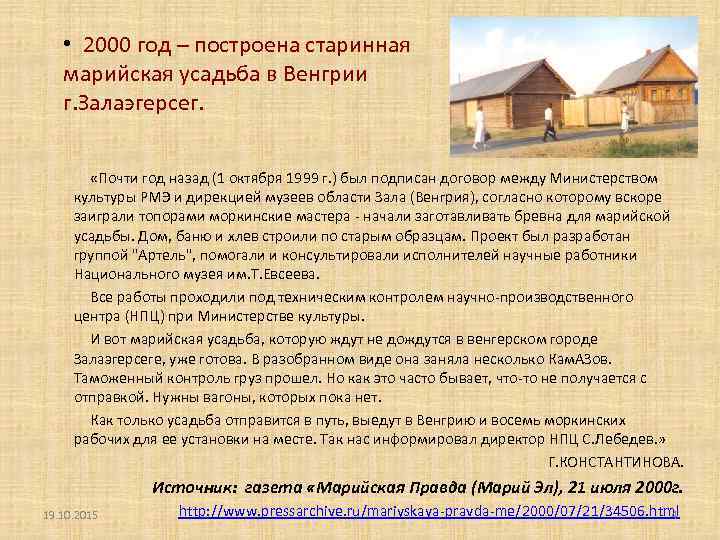 • 2000 год – построена старинная марийская усадьба в Венгрии г.Залаэгерсег.

«Почти год назад (1 октября 1999 г.) был подписан договор между Министерством культуры РМЭ и дирекцией музеев области Зала (Венгрия), согласно которому вскоре заиграли топорами моркинские мастера - начали заготавливать бревна для марийской усадьбы. Дом, баню и хлев строили по старым образцам. Проект был разработан группой "Артель", помогали и консультировали исполнителей научные работники Национального музея им.Т.Евсеева.

Все работы проходили под техническим контролем научно-производственного центра (НПЦ) при Министерстве культуры.

И вот марийская усадьба, которую ждут не дождутся в венгерском городе Залаэгерсеге, уже готова. В разобранном виде она заняла несколько КамАЗов. Таможенный контроль груз прошел. Но как это часто бывает, что-то не получается с отправкой. Нужны вагоны, которых пока нет.

Как только усадьба отправится в путь, выедут в Венгрию и восемь моркинских рабочих для ее установки на месте. Так нас информировал директор НПЦ С.Лебедев.»

Г.КОНСТАНТИНОВА.

Источник: газета «Марийская Правда (Марий Эл), 21 июля 2000г.

19.10.2015

http://www.pressarchive.ru/mariyskaya-pravda-me/2000/07/21/34506.html